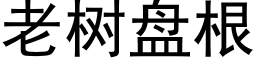 老树盘根